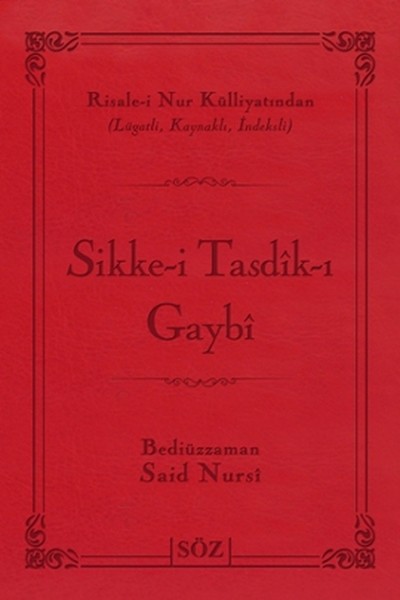 Risale-i Nur Külliyatından
(Lügatli, Kaynaklı, İndeksli)

Sikke-i Tasdîk-ı
Gaybî

Bediüzzaman
Said Nursî

SÖZ